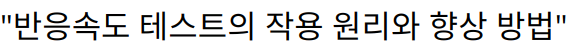 "반응속도 테스트의 작용 원리와 향상 방법"